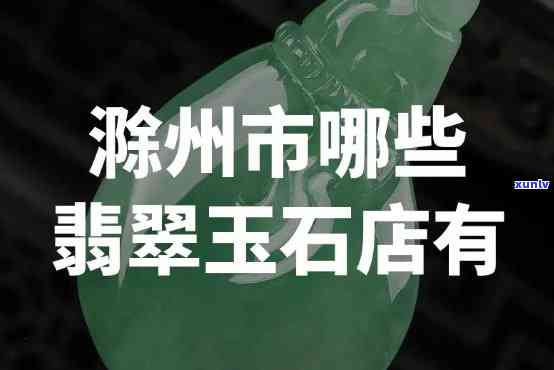 滁州市哪些
翡翠玉石店有

xunlv